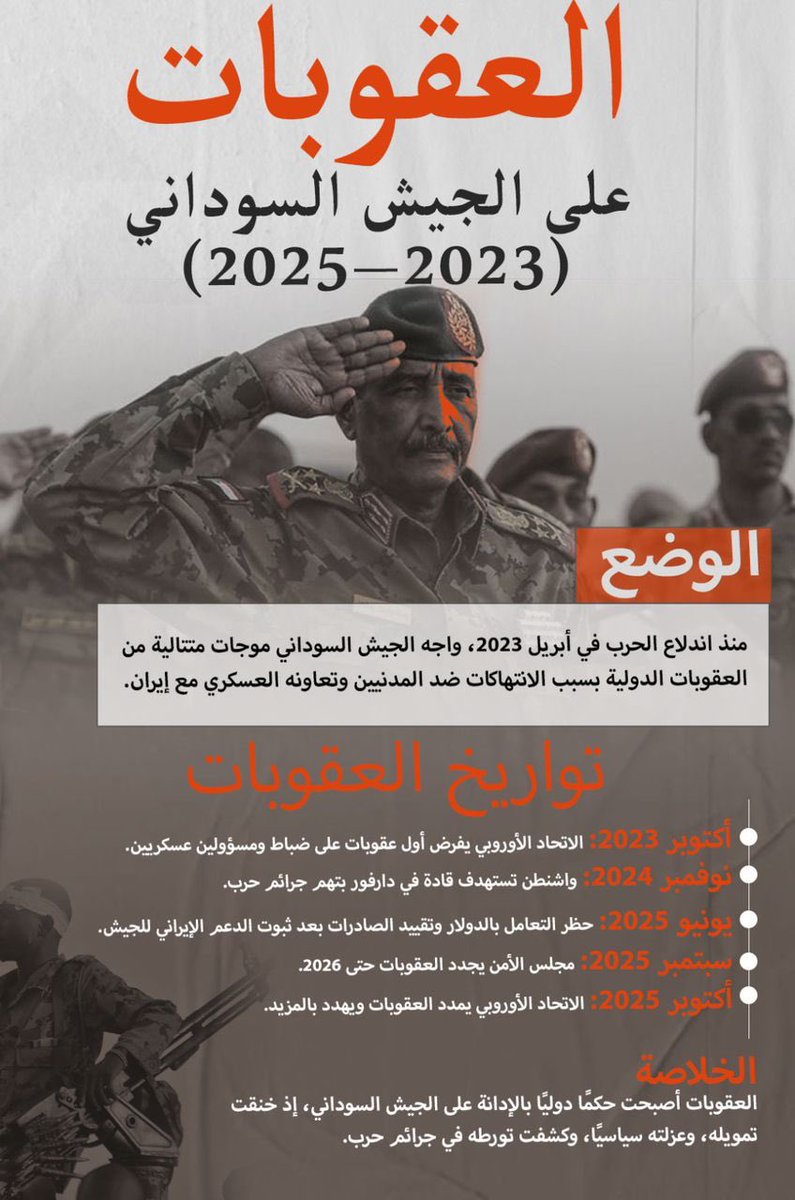 العقوبات

على الجيش السوداني
(2023—2025)

الوضع

منذ اندلاع الحرب في أبريل 2023، واجه الجيش السوداني موجات متتالية من العقوبات الدولية بسبب الانتهاكات ضد المدنيين وتعاونه العسكري مع إيران.

تواريخ العقوبات

أكتوبر 2023: الاتحاد الأوروبي يفرض أول عقوبات على ضباط ومسؤولين عسكريين.

نوفمبر 2024: واشنطن تستهدف قادة في دارفور بتهم جرائم حرب.

يونيو 2025: حظر التعامل بالدولار وتقييد الصادرات بعد ثبوت الدعم الإيراني للجيش.

سبتمبر 2025: مجلس الأمن يجدد العقوبات حتى 2026.

أكتوبر 2025: الاتحاد الأوروبي يمدد العقوبات ويهدد بالمزيد.

الخلاصة

العقوبات أصبحت حكمًا دوليًا بالإدانة على الجيش السوداني، إذ خنقت تمويله، وعزلته سياسيًا، وكشفت تورطه في جرائم حرب.